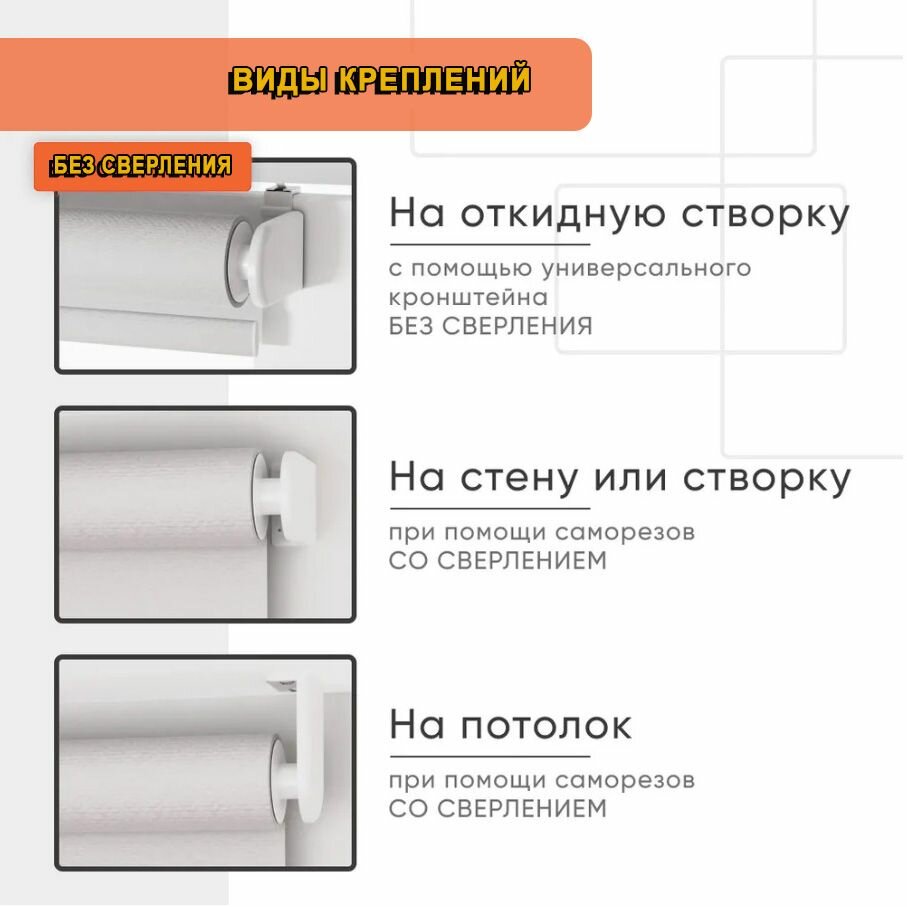 ВИДЫ КРЕПЛЕНИЙ

БЕЗ СВЕРЛЕНИЯ

На откидную створку

с помощью универсального кронштейна
БЕЗ СВЕРЛЕНИЯ

На стену или створку

при помощи саморезов
СО СВЕРЛЕНИЕМ

На потолок

при помощи саморезов
СО СВЕРЛЕНИЕМ